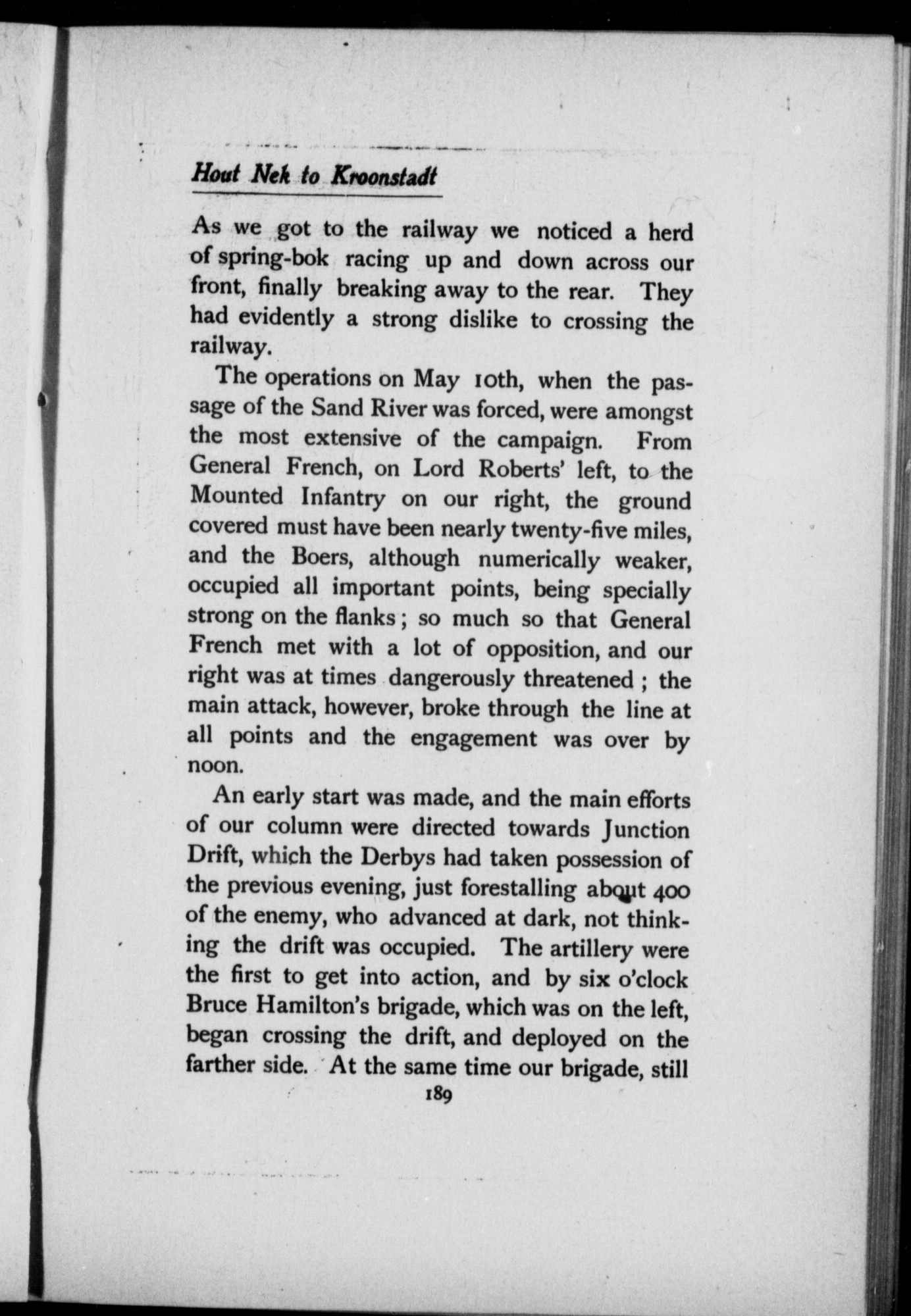 Hout Nek to Kroonstadt

As we got to the railway we noticed a herd of spring-bok racing up and down across our front, finally breaking away to the rear. They had evidently a strong dislike to crossing the railway.

The operations on May 10th, when the passage of the Sand River was forced, were amongst the most extensive of the campaign. From General French, on Lord Roberts' left, to the Mounted Infantry on our right, the ground covered must have been nearly twenty-five miles, and the Boers, although numerically weaker, occupied all important points, being specially strong on the flanks; so much so that General French met with a lot of opposition, and our right was at times dangerously threatened; the main attack, however, broke through the line at all points and the engagement was over by noon.

An early start was made, and the main efforts of our column were directed towards Junction Drift, which the Derbys had taken possession of the previous evening, just forestalling about 400 of the enemy, who advanced at dark, not thinking the drift was occupied. The artillery were the first to get into action, and by six o'clock Bruce Hamilton's brigade, which was on the left, began crossing the drift, and deployed on the farther side. At the same time our brigade, still

189